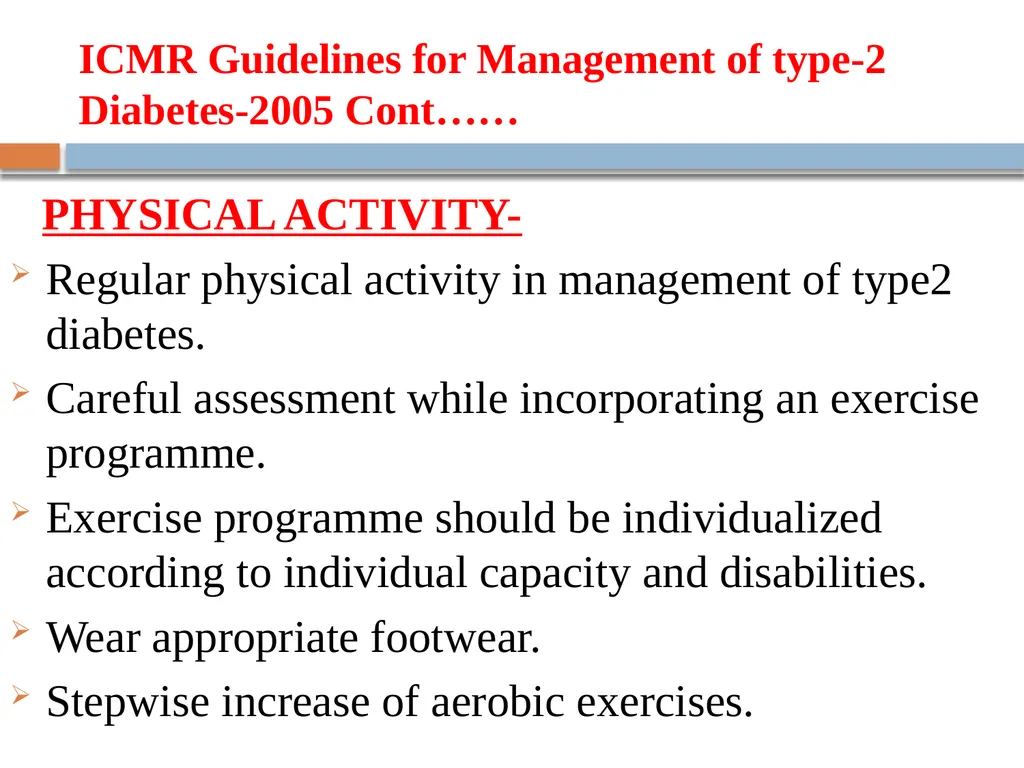 ICMR Guidelines for Management of type-2 Diabetes-2005 Cont……

PHYSICAL ACTIVITY-

Regular physical activity in management of type2 diabetes.

Careful assessment while incorporating an exercise programme.

Exercise programme should be individualized according to individual capacity and disabilities.

Wear appropriate footwear.

Stepwise increase of aerobic exercises.